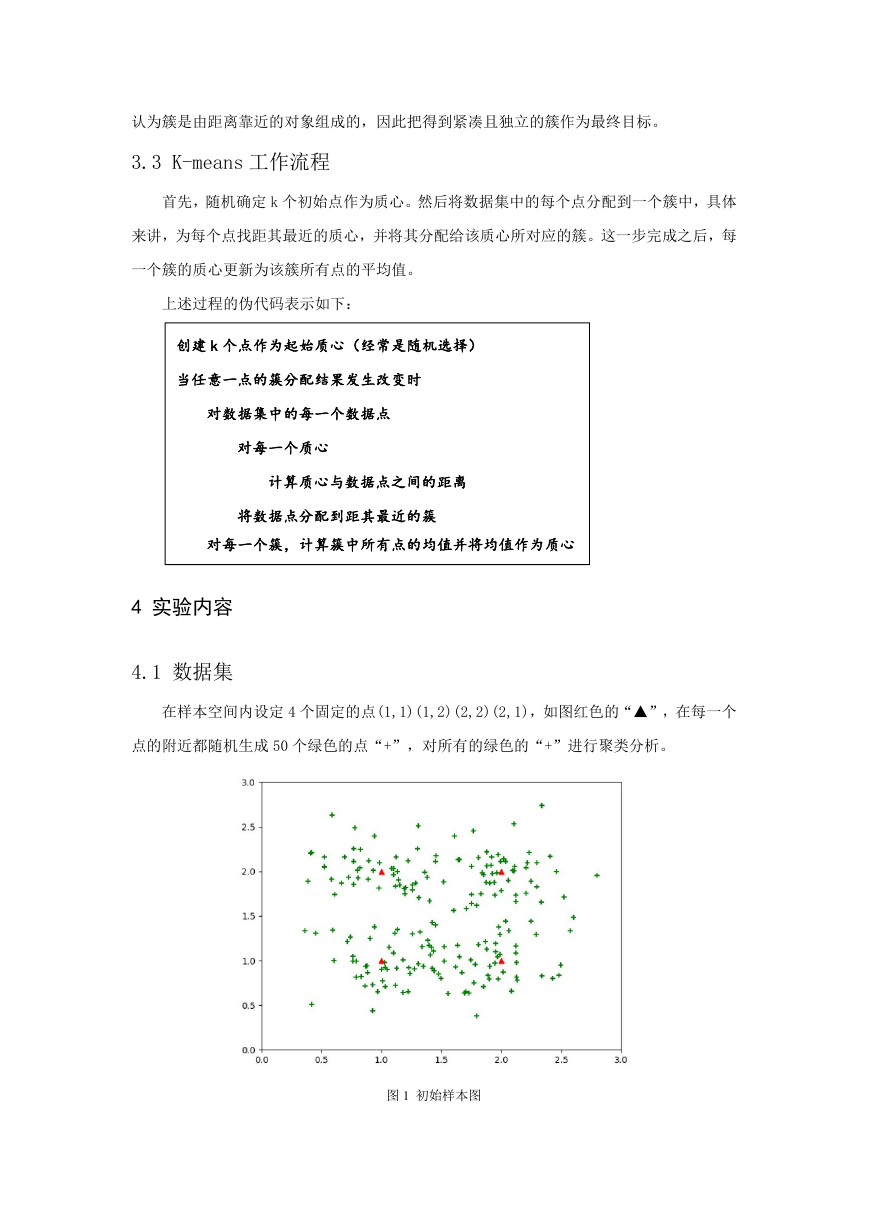 认为簇是由距离靠近的对象组成的，因此把得到紧凑且独立的簇作为最终目标。

3.3 K-means 工作流程

首先，随机确定 k 个初始点作为质心。然后将数据集中的每个点分配到一个簇中，具体来讲，为每个点找距其最近的质心，并将其分配给该质心所对应的簇。这一步完成之后，每一个簇的质心更新为该簇所有点的平均值。

上述过程的伪代码表示如下：

创建 k 个点作为起始质心（经常是随机选择）
当任意一点的簇分配结果发生改变时
对数据集中的每一个数据点
对每一个质心
计算质心与数据点之间的距离
将数据点分配到距其最近的簇
对每一个簇，计算簇中所有点的均值并将均值作为质心

4 实验内容

4.1 数据集

在样本空间内设定 4 个固定的点(1,1)(1,2)(2,2)(2,1)，如图红色的“▲”，在每一个点的附近都随机生成 50 个绿色的点“+”，对所有的绿色的“+”进行聚类分析。

3.0
2.5
2.0
1.5
1.0
0.5
0.0
0.0 0.5 1.0 1.5 2.0 2.5 3.0

图 1 初始样本图